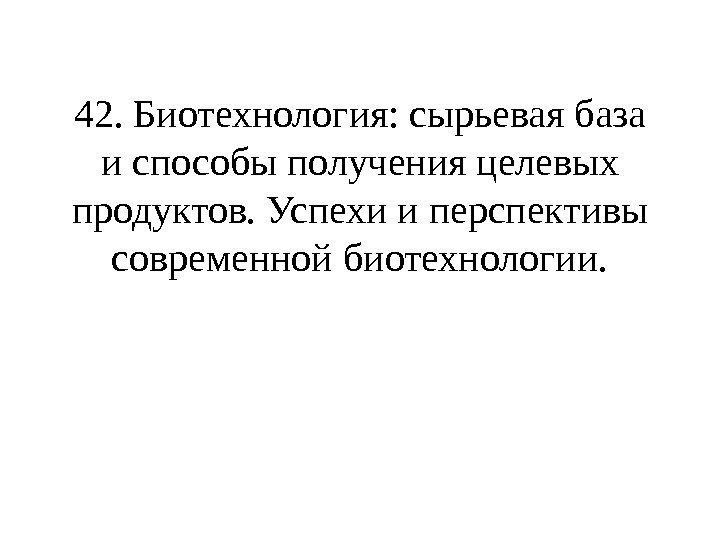 42. Биотехнология: сырьевая база и способы получения целевых продуктов. Успехи и перспективы современной биотехнологии.